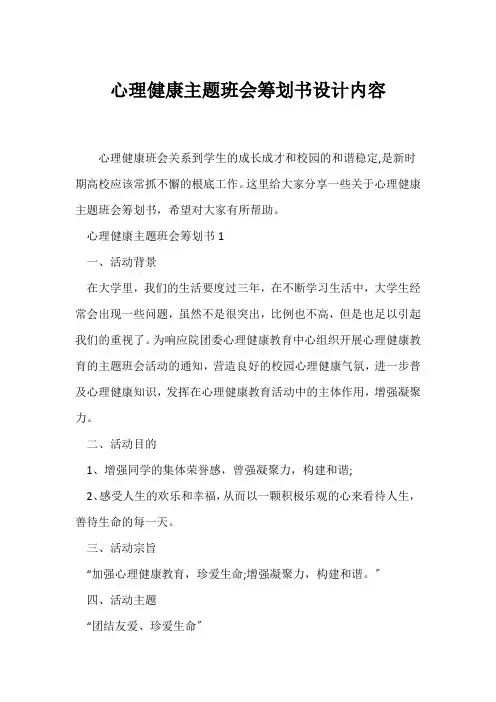 心理健康主题班会筹划书设计内容

心理健康班会关系到学生的成长成才和校园的和谐稳定,是新时期高校应该常抓不懈的根底工作。这里给大家分享一些关于心理健康主题班会筹划书，希望对大家有所帮助。

心理健康主题班会筹划书 1

一、活动背景

在大学里，我们的生活要度过三年，在不断学习生活中，大学生经常会出现一些问题，虽然不是很突出，比例也不高，但是也足以引起我们的重视了。为响应院团委心理健康教育中心组织开展心理健康教育的主题班会活动的通知，营造良好的校园心理健康气氛，进一步普及心理健康知识，发挥在心理健康教育活动中的主体作用，增强凝聚力。

二、活动目的

1、增强同学的集体荣誉感，曾强凝聚力，构建和谐;

2、感受人生的欢乐和幸福，从而以一颗积极乐观的心来看待人生，善待生命的每一天。

三、活动宗旨

“加强心理健康教育，珍爱生命;增强凝聚力，构建和谐。”

四、活动主题

“团结友爱、珍爱生命”